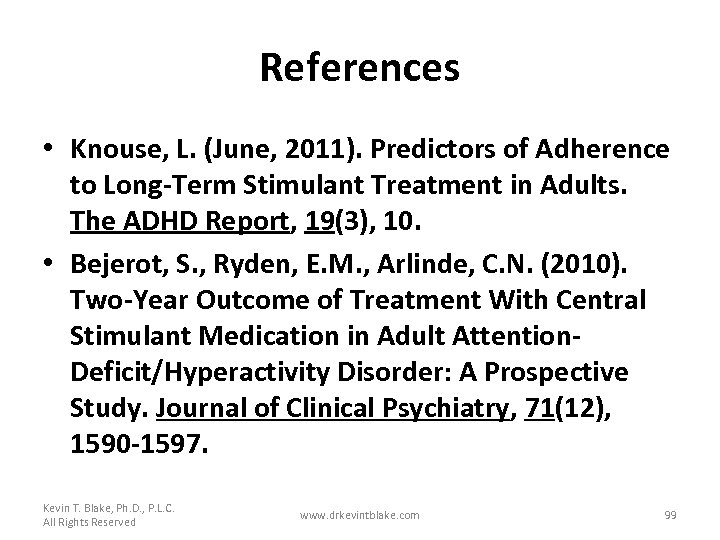 References

• Knouse, L. (June, 2011). Predictors of Adherence to Long-Term Stimulant Treatment in Adults. The ADHD Report, 19(3), 10.

• Bejerot, S., Ryden, E.M., Arlinde, C.N. (2010). Two-Year Outcome of Treatment With Central Stimulant Medication in Adult Attention-Deficit/Hyperactivity Disorder: A Prospective Study. Journal of Clinical Psychiatry, 71(12), 1590-1597.

Kevin T. Blake, Ph.D., P.L.C.
All Rights Reserved

www.drkevintblake.com

99